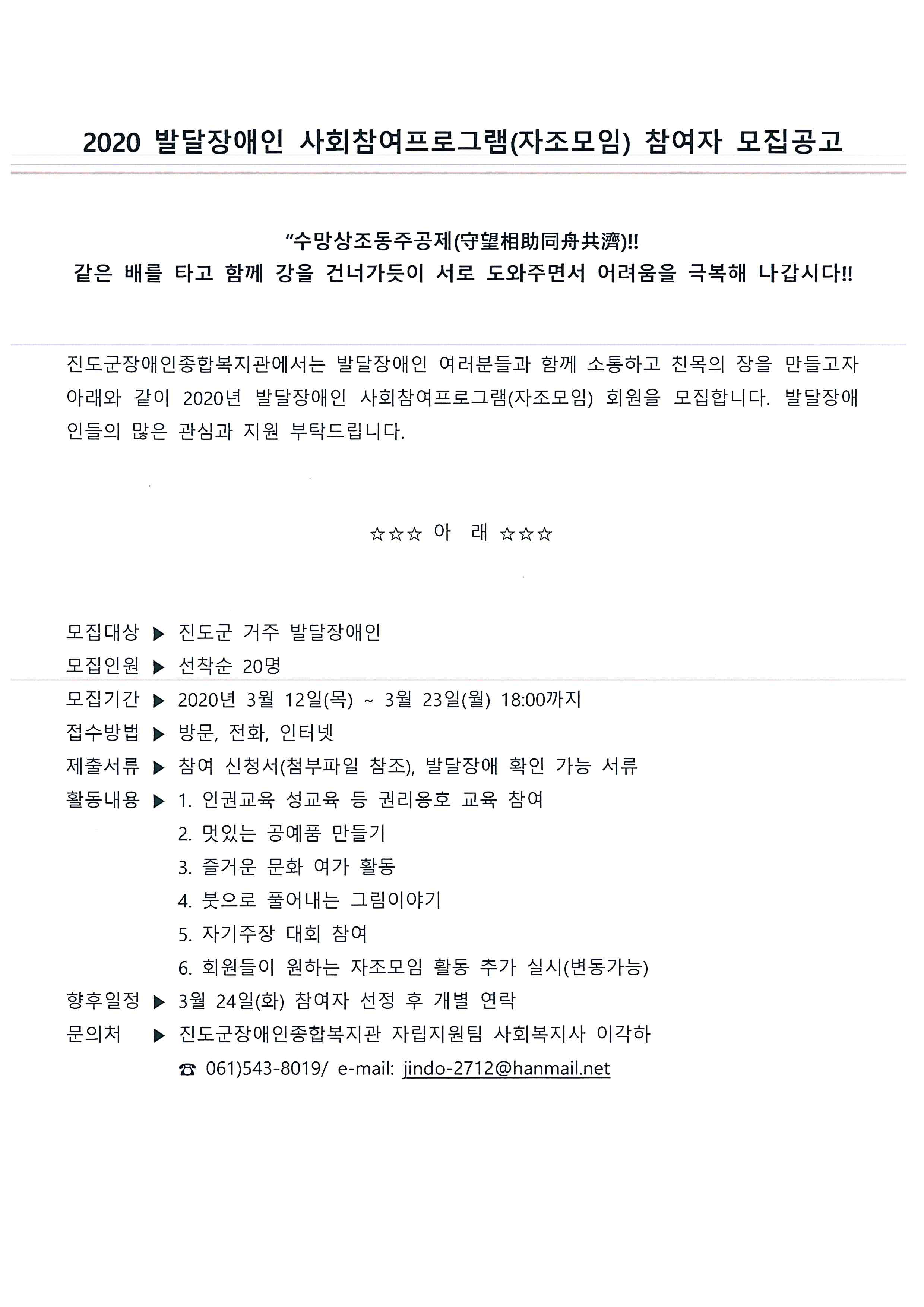 2020 발달장애인 사회참여프로그램(자조모임) 참여자 모집공고

“수망상조동주공제(守望相助同舟共濟)!!
같은 배를 타고 함께 강을 건너가듯이 서로 도와주면서 어려움을 극복해 나갑시다!!

진도군장애인종합복지관에서는 발달장애인 여러분들과 함께 소통하고 친목의 장을 만들고자 아래와 같이 2020년 발달장애인 사회참여프로그램(자조모임) 회원을 모집합니다. 발달장애인들의 많은 관심과 지원 부탁드립니다.

☆☆☆ 아 래 ☆☆☆

모집대상 ▶ 진도군 거주 발달장애인
모집인원 ▶ 선착순 20명
모집기간 ▶ 2020년 3월 12일(목) ~ 3월 23일(월) 18:00까지
접수방법 ▶ 방문, 전화, 인터넷
제출서류 ▶ 참여 신청서(첨부파일 참조), 발달장애 확인 가능 서류
활동내용 ▶ 1. 인권교육 성교육 등 권리옹호 교육 참여
2. 멋있는 공예품 만들기
3. 즐거운 문화 여가 활동
4. 붓으로 풀어내는 그림이야기
5. 자기주장 대회 참여
6. 회원들이 원하는 자조모임 활동 추가 실시(변동가능)
향후일정 ▶ 3월 24일(화) 참여자 선정 후 개별 연락
문의처 ▶ 진도군장애인종합복지관 자립지원팀 사회복지사 이각하
☎ 061)543-8019/ e-mail: jindo-2712@hanmail.net